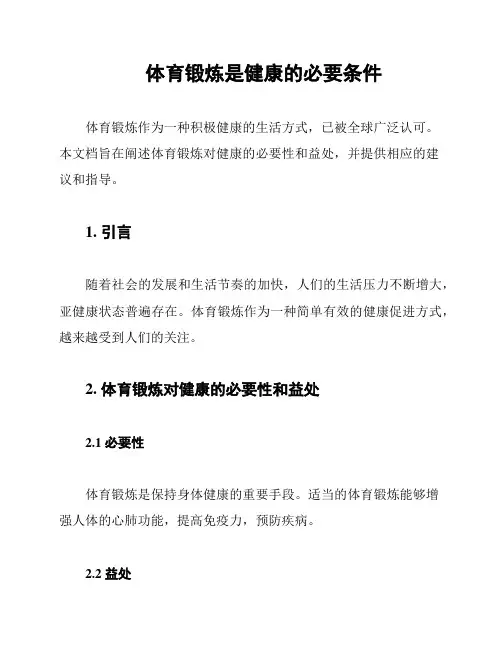 体育锻炼是健康的必要条件

体育锻炼作为一种积极健康的生活方式，已被全球广泛认可。本文档旨在阐述体育锻炼对健康的必要性和益处，并提供相应的建议和指导。

1. 引言

随着社会的发展和生活节奏的加快，人们的生活压力不断增大，亚健康状态普遍存在。体育锻炼作为一种简单有效的健康促进方式，越来越受到人们的关注。

2. 体育锻炼对健康的必要性和益处

2.1 必要性

体育锻炼是保持身体健康的重要手段。适当的体育锻炼能够增强人体的心肺功能，提高免疫力，预防疾病。

2.2 益处